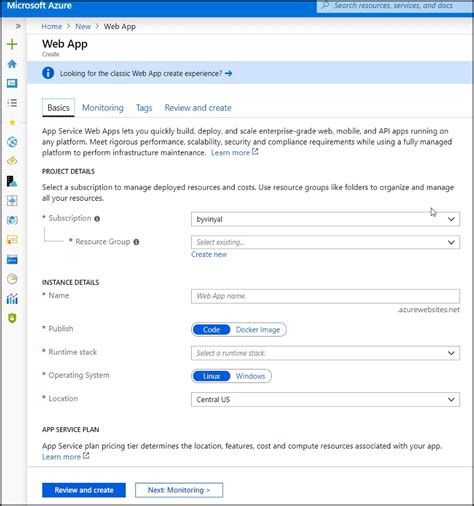 Microsoft Azure

Search resources, services, and docs

Home > New > Web App

Web App
Create

Looking for the classic Web App create experience? →

Basics Monitoring Tags Review and create

App Service Web Apps lets you quickly build, deploy, and scale enterprise-grade web, mobile, and API apps running on any platform. Meet rigorous performance, scalability, security and compliance requirements while using a fully managed platform to perform infrastructure maintenance. Learn more

PROJECT DETAILS

Select a subscription to manage deployed resources and costs. Use resource groups like folders to organize and manage all your resources.

* Subscription byvinyal

* Resource Group Select existing...

Create new

INSTANCE DETAILS

* Name Web App name.

.azurewebsites.net

* Publish Code Docker Image

* Runtime stack Select a runtime stack.

* Operating System Linux Windows

* Location Central US

APP SERVICE PLAN

App Service plan pricing tier determines the location, features, cost and compute resources associated with your app. Learn more

Review and create Next: Monitoring >